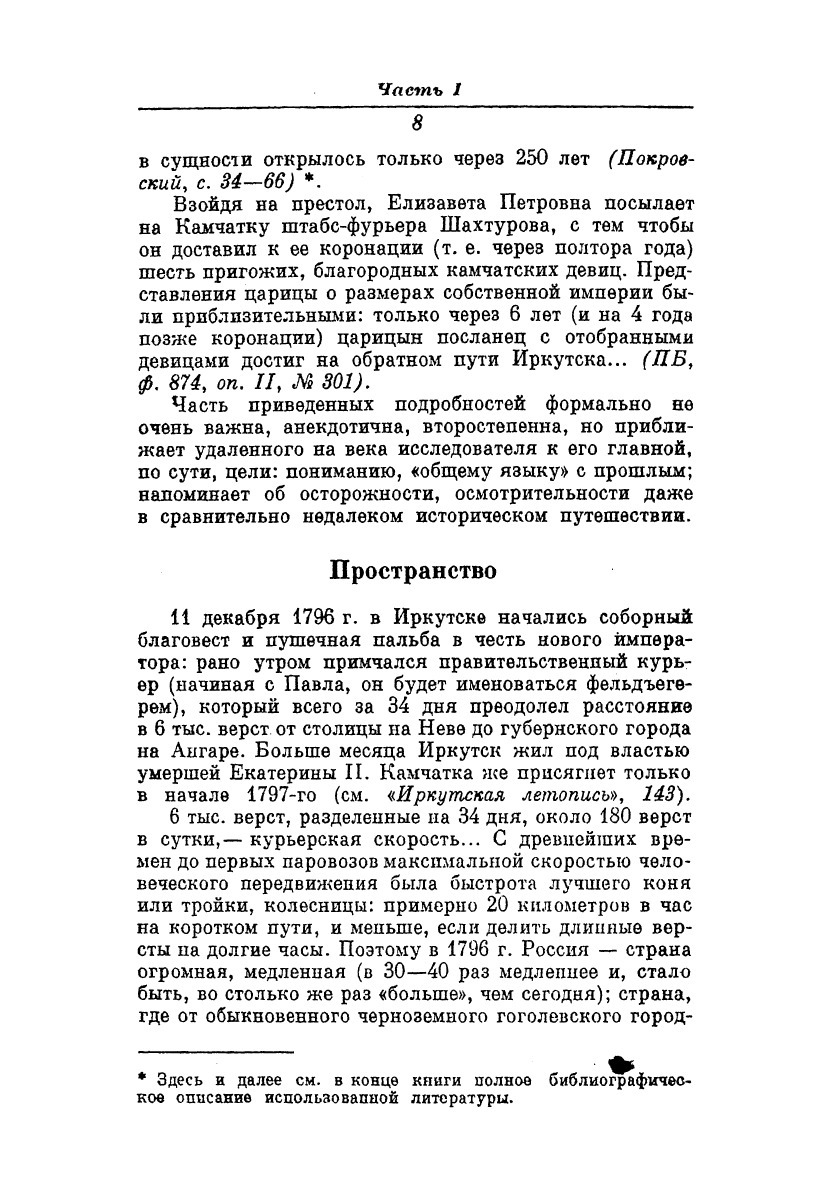 Часть 1

8

в сущности открылось только через 250 лет (Покровский, с. 34—66) *.

Взойдя на престол, Елизавета Петровна посылает на Камчатку штабс-фурьера Шахтурова, с тем чтобы он доставил к ее коронации (т. е. через полтора года) шесть пригожих, благородных камчатских девиц. Представления царицы о размерах собственной империи были приблизительными: только через 6 лет (и на 4 года позже коронации) царицын посланец с отобранными девицами достиг на обратном пути Иркутска... (ПБ, ф. 874, оп. II, № 301).

Часть приведенных подробностей формально не очень важна, анекдотична, второстепенна, но приближает удаленного на века исследователя к его главной, по сути, цели: пониманию, «общему языку» с прошлым; напоминает об осторожности, осмотрительности даже в сравнительно недалеком историческом путешествии.

Пространство

11 декабря 1796 г. в Иркутске начались соборный благовест и пушечная пальба в честь нового императора: рано утром примчался правительственный курьер (начиная с Павла, он будет именоваться фельдъегерем), который всего за 34 дня преодолел расстояние в 6 тыс. верст от столицы на Неве до губернского города на Ангаре. Больше месяца Иркутск жил под властью умершей Екатерины II. Камчатка же присягнет только в начале 1797-го (см. «Иркутская летопись», 143).

6 тыс. верст, разделенные на 34 дня, около 180 верст в сутки,— курьерская скорость... С древнейших времен до первых паровозов максимальной скоростью человеческого передвижения была быстрота лучшего коня или тройки, колесницы: примерно 20 километров в час на коротком пути, и меньше, если делить длинные версты на долгие часы. Поэтому в 1796 г. Россия — страна огромная, медленная (в 30—40 раз медленнее и, стало быть, во столько же раз «больше», чем сегодня); страна, где от обыкновенного черноземного гоголевского город-

* Здесь и далее см. в конце книги полное библиографическое описание использованной литературы.